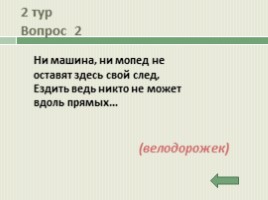 2 тур
Вопрос 2

Ни машина, ни мопед не оставят здесь свой след,
Ездить ведь никто не может вдоль прямых…

(велодорожек)